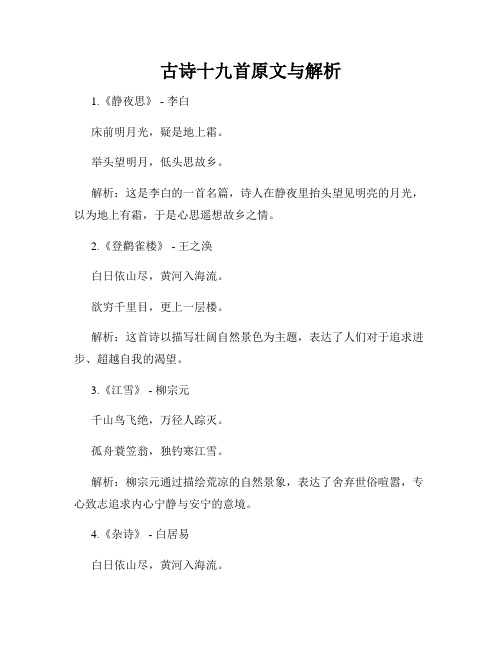 古诗十九首原文与解析

1.《静夜思》 - 李白

床前明月光，疑是地上霜。

举头望明月，低头思故乡。

解析：这是李白的一首名篇，诗人在静夜里抬头望见明亮的月光，以为地上有霜，于是心思遥想故乡之情。

2.《登鹳雀楼》 - 王之涣

白日依山尽，黄河入海流。

欲穷千里目，更上一层楼。

解析：这首诗以描写壮阔自然景色为主题，表达了人们对于追求进步、超越自我的渴望。

3.《江雪》 - 柳宗元

千山鸟飞绝，万径人踪灭。

孤舟蓑笠翁，独钓寒江雪。

解析：柳宗元通过描绘荒凉的自然景象，表达了舍弃世俗喧嚣，专心致志追求内心宁静与安宁的意境。

4.《杂诗》 - 白居易

白日依山尽，黄河入海流。